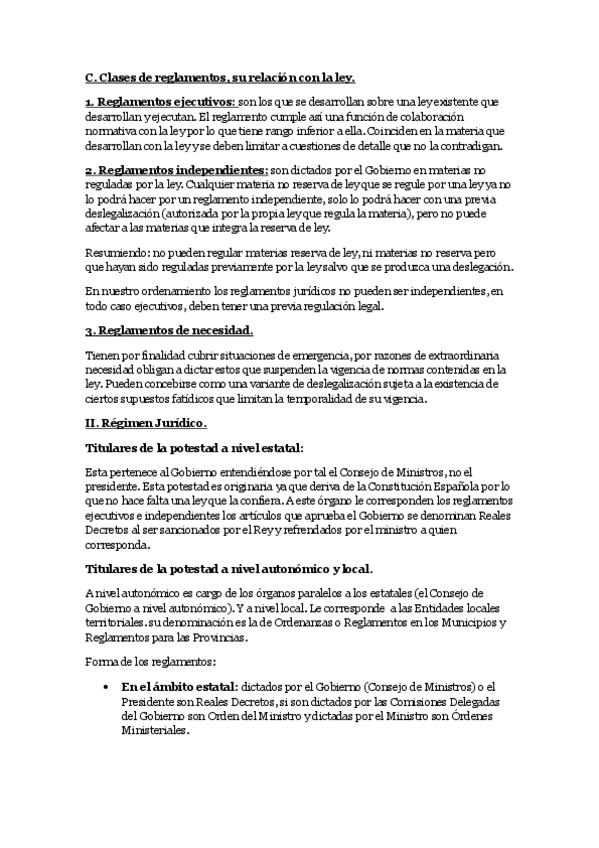 C. Clases de reglamentos, su relación con la ley.

1. Reglamentos ejecutivos: son los que se desarrollan sobre una ley existente que desarrollan y ejecutan. El reglamento cumple así una función de colaboración normativa con la ley por lo que tiene rango inferior a ella. Coinciden en la materia que desarrollan con la ley y se deben limitar a cuestiones de detalle que no la contradigan.

2. Reglamentos independientes: son dictados por el Gobierno en materias no reguladas por la ley. Cualquier materia no reserva de ley que se regule por una ley ya no lo podrá hacer por un reglamento independiente, solo lo podrá hacer con una previa deslegalización (autorizada por la propia ley que regula la materia), pero no puede afectar a las materias que integra la reserva de ley.

Resumiendo: no pueden regular materias reserva de ley, ni materias no reserva pero que hayan sido reguladas previamente por la ley salvo que se produzca una deslegación.

En nuestro ordenamiento los reglamentos jurídicos no pueden ser independientes, en todo caso ejecutivos, deben tener una previa regulación legal.

3. Reglamentos de necesidad.

Tienen por finalidad cubrir situaciones de emergencia, por razones de extraordinaria necesidad obligan a dictar estos que suspenden la vigencia de normas contenidas en la ley. Pueden concebirse como una variante de deslegalización sujeta a la existencia de ciertos supuestos fatídicos que limitan la temporalidad de su vigencia.

II. Régimen Jurídico.

Titulares de la potestad a nivel estatal:

Esta pertenece al Gobierno entendiéndose por tal el Consejo de Ministros, no el presidente. Esta potestad es originaria ya que deriva de la Constitución Española por lo que no hace falta una ley que la confiera. A este órgano le corresponden los reglamentos ejecutivos e independientes los artículos que aprueba el Gobierno se denominan Reales Decretos al ser sancionados por el Rey y refrendados por el ministro a quien corresponda.

Titulares de la potestad a nivel autonómico y local.

A nivel autonómico es cargo de los órganos paralelos a los estatales (el Consejo de Gobierno a nivel autonómico). Y a nivel local. Le corresponde a las Entidades locales territoriales. su denominación es la de Ordenanzas o Reglamentos en los Municipios y Reglamentos para las Provincias.

Forma de los reglamentos:

• En el ámbito estatal: dictados por el Gobierno (Consejo de Ministros) o el Presidente son Reales Decretos, si son dictados por las Comisiones Delegadas del Gobierno son Orden del Ministro y dictadas por el Ministro son Órdenes Ministeriales.